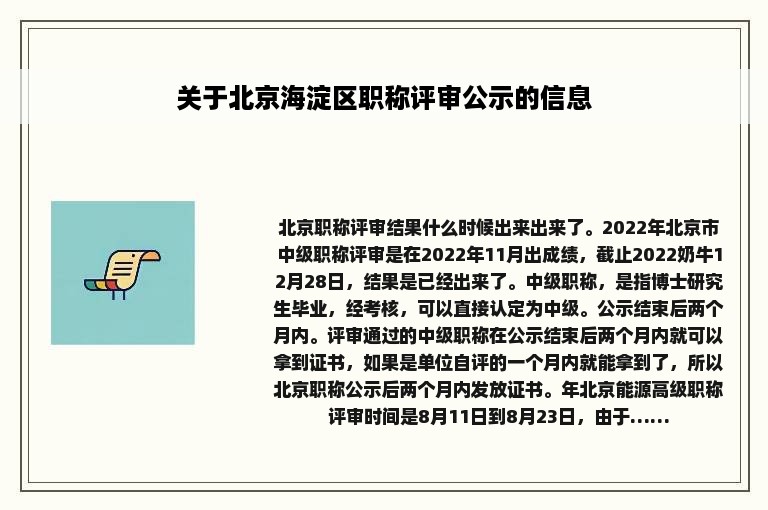 关于北京海淀区职称评审公示的信息

北京职称评审结果什么时候出来出来了。2022年北京市中级职称评审是在2022年11月出成绩，截止2022奶牛12月28日，结果是已经出来了。中级职称，是指博士研究生毕业，经考核，可以直接认定为中级。公示结束后两个月内。评审通过的中级职称在公示结束后两个月内就可以拿到证书，如果是单位自评的一个月内就能拿到了，所以北京职称公示后两个月内发放证书。年北京能源高级职称评审时间是8月11日到8月23日，由于......